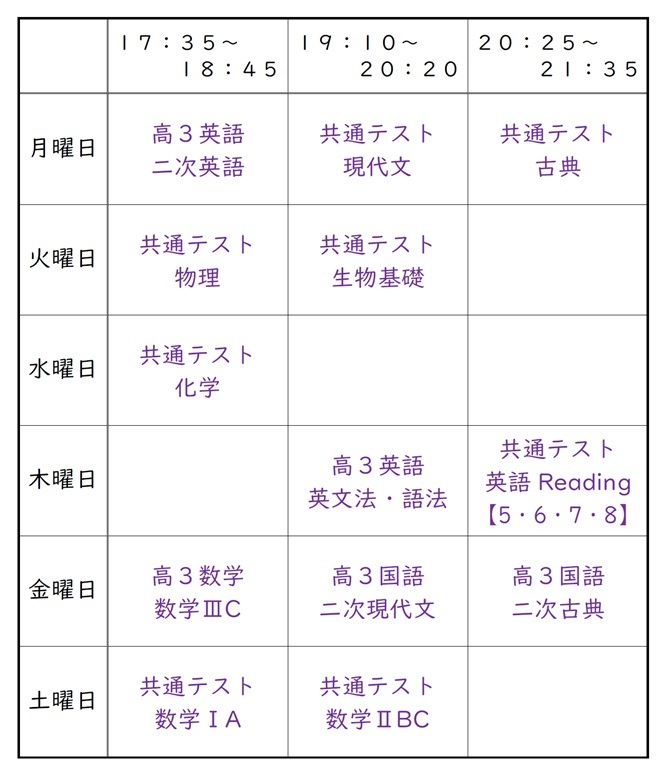 | | 17:35～ 18:45 | 19:10～ 20:20 | 20:25～ 21:35 |
|---|---|---|---|
| 月曜日 | 高３英語 二次英語 | 共通テスト 現代文 | 共通テスト 古典 |
| 火曜日 | 共通テスト 物理 | 共通テスト 生物基礎 | |
| 水曜日 | 共通テスト 化学 | | |
| 木曜日 | | 高３英語 英文法・語法 | 共通テスト 英語 Reading 【5・6・7・8】 |
| 金曜日 | 高３数学 数学ⅢC | 高３国語 二次現代文 | 高３国語 二次古典 |
| 土曜日 | 共通テスト 数学ⅠA | 共通テスト 数学ⅡBC | |